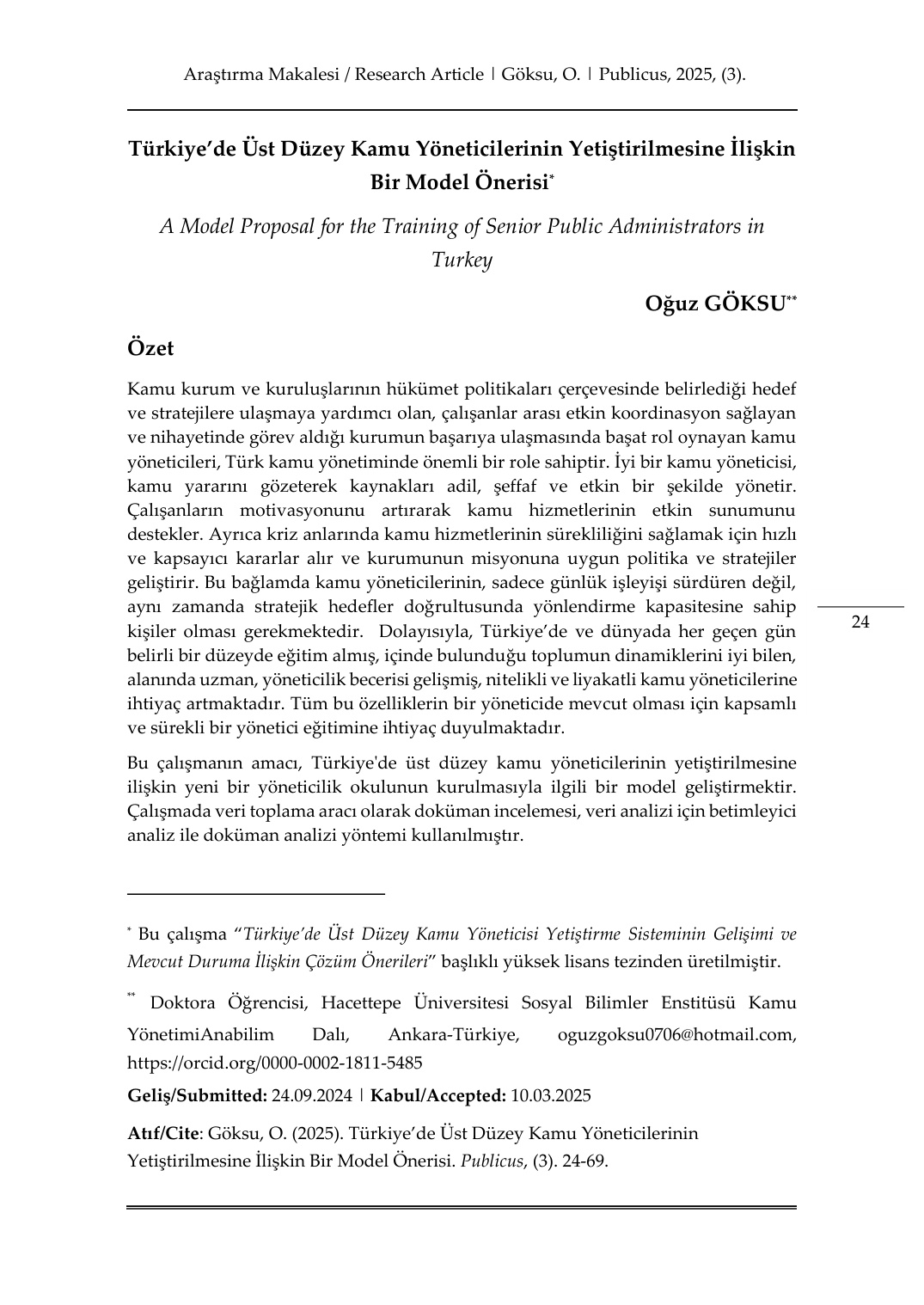 Araştırma Makalesi / Research Article | Göksu, O. | Publicus, 2025, (3).

Türkiye'de Üst Düzey Kamu Yöneticilerinin Yetiştirilmesine İlişkin Bir Model Önerisi*

A Model Proposal for the Training of Senior Public Administrators in Turkey

Oğuz GÖKSU**

Özet

Kamu kurum ve kuruluşlarının hükümet politikaları çerçevesinde belirlediği hedef ve stratejilere ulaşmaya yardımcı olan, çalışanlar arası etkin koordinasyon sağlayan ve nihayetinde görev aldığı kurumun başarıya ulaşmasında başat rol oynayan kamu yöneticileri, Türk kamu yönetiminde önemli bir role sahiptir. İyi bir kamu yöneticisi, kamu yararını gözeterek kaynakları adil, şeffaf ve etkin bir şekilde yönetir. Çalışanların motivasyonunu artırarak kamu hizmetlerinin etkin sunumunu destekler. Ayrıca kriz anlarında kamu hizmetlerinin sürekliliğini sağlamak için hızlı ve kapsayıcı kararlar alır ve kurumunun misyonuna uygun politika ve stratejiler geliştirir. Bu bağlamda kamu yöneticilerinin, sadece günlük işleyişi sürdüren değil, aynı zamanda stratejik hedefler doğrultusunda yönlendirme kapasitesine sahip kişiler olması gerekmektedir. Dolayısıyla, Türkiye'de ve dünyada her geçen gün belirli bir düzeyde eğitim almış, içinde bulunduğu toplumun dinamiklerini iyi bilen, alanında uzman, yöneticilik becerisi gelişmiş, nitelikli ve liyakatli kamu yöneticilerine ihtiyaç artmaktadır. Tüm bu özelliklerin bir yöneticide mevcut olması için kapsamlı ve sürekli bir yönetici eğitimine ihtiyaç duyulmaktadır.

24

Bu çalışmanın amacı, Türkiye'de üst düzey kamu yöneticilerinin yetiştirilmesine ilişkin yeni bir yöneticilik okulunun kurulmasıyla ilgili bir model geliştirmektir. Çalışmada veri toplama aracı olarak doküman incelemesi, veri analizi için betimleyici analiz ile doküman analizi yöntemi kullanılmıştır.

* Bu çalışma "Türkiye'de Üst Düzey Kamu Yöneticisi Yetiştirme Sisteminin Gelişimi ve Mevcut Duruma İlişkin Çözüm Önerileri" başlıklı yüksek lisans tezinden üretilmiştir.

** Doktora Öğrencisi, Hacettepe Üniversitesi Sosyal Bilimler Enstitüsü Kamu YönetimiAnabilim Dalı, Ankara-Türkiye, oguzgoksu0706@hotmail.com, https://orcid.org/0000-0002-1811-5485

Geliş/Submitted: 24.09.2024 | Kabul/Accepted: 10.03.2025

Atıf/Cite: Göksu, O. (2025). Türkiye'de Üst Düzey Kamu Yöneticilerinin Yetiştirilmesine İlişkin Bir Model Önerisi. Publicus, (3). 24-69.